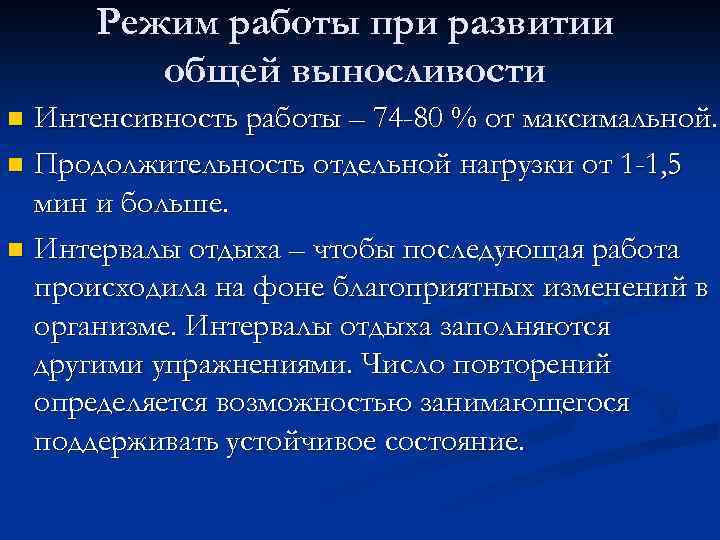 Режим работы при развитии общей выносливости

Интенсивность работы – 74-80 % от максимальной.

Продолжительность отдельной нагрузки от 1-1,5 мин и больше.

Интервалы отдыха – чтобы последующая работа происходила на фоне благоприятных изменений в организме. Интервалы отдыха заполняются другими упражнениями. Число повторений определяется возможностью занимающегося поддерживать устойчивое состояние.